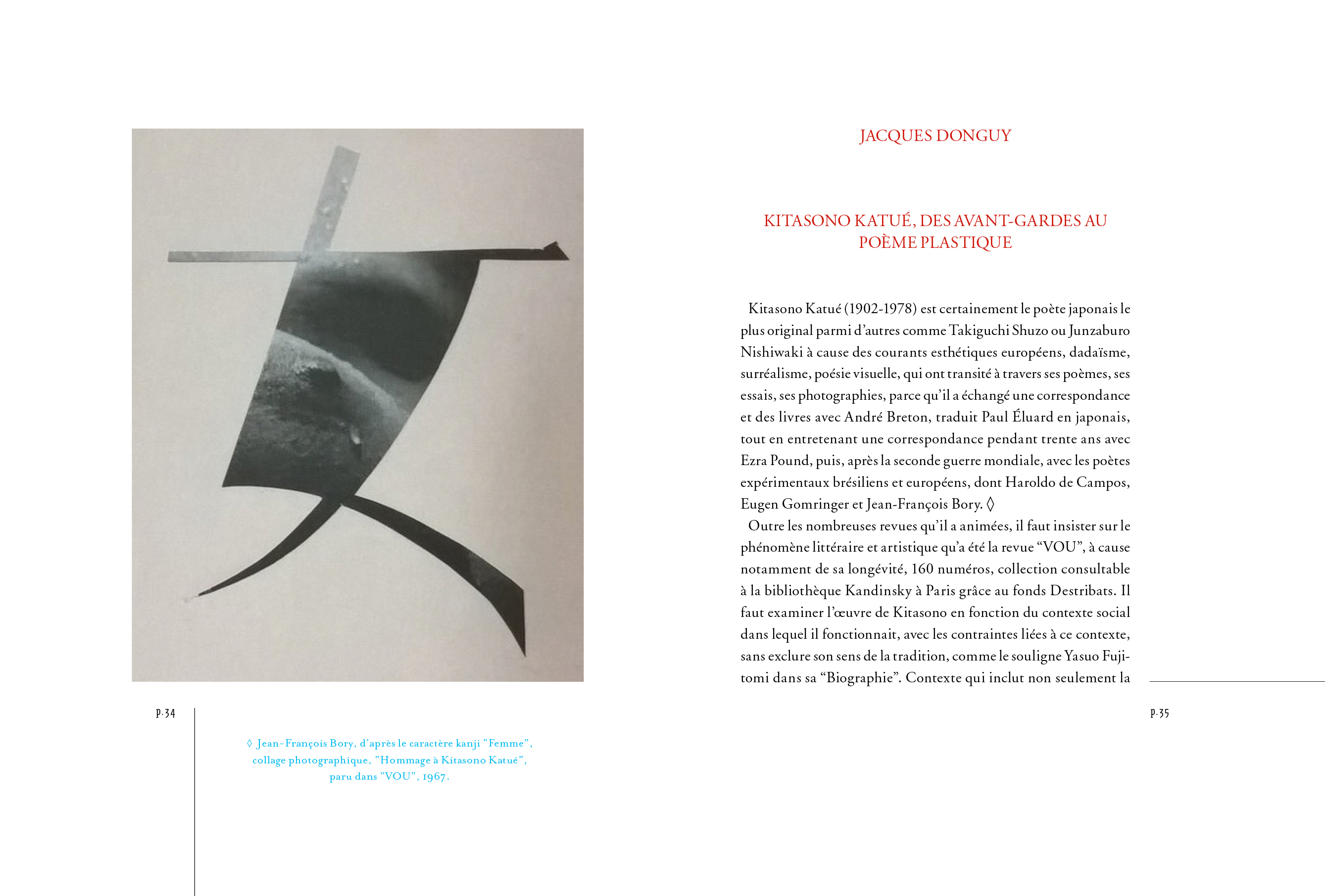 p.34

◊ Jean-François Bory, d'après le caractère kanji "Femme", collage photographique, "Hommage à Kitasono Katué", paru dans "VOU", 1967.

JACQUES DONGUY

KITASONO KATUÉ, DES AVANT-GARDES AU POÈME PLASTIQUE

Kitasono Katué (1902-1978) est certainement le poète japonais le plus original parmi d'autres comme Takiguchi Shuzo ou Junzaburo Nishiwaki à cause des courants esthétiques européens, dadaïsme, surréalisme, poésie visuelle, qui ont transité à travers ses poèmes, ses essais, ses photographies, parce qu'il a échangé une correspondance et des livres avec André Breton, traduit Paul Éluard en japonais, tout en entretenant une correspondance pendant trente ans avec Ezra Pound, puis, après la seconde guerre mondiale, avec les poètes expérimentaux brésiliens et européens, dont Haroldo de Campos, Eugen Gomringer et Jean-François Bory. ◊

Outre les nombreuses revues qu'il a animées, il faut insister sur le phénomène littéraire et artistique qu'a été la revue "VOU", à cause notamment de sa longévité, 160 numéros, collection consultable à la bibliothèque Kandinsky à Paris grâce au fonds Destribats. Il faut examiner l'œuvre de Kitasono en fonction du contexte social dans lequel il fonctionnait, avec les contraintes liées à ce contexte, sans exclure son sens de la tradition, comme le souligne Yasuo Fujitomi dans sa "Biographie". Contexte qui inclut non seulement la

p.35